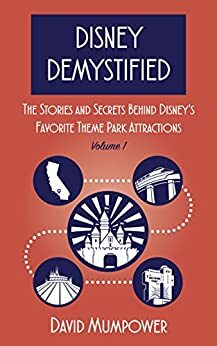 DISNEY DEMYSTIFIED

THE STORIES AND SECRETS BEHIND DISNEY'S FAVORITE THEME PARK ATTRACTIONS

Volume 1

DAVID MUMPOWER